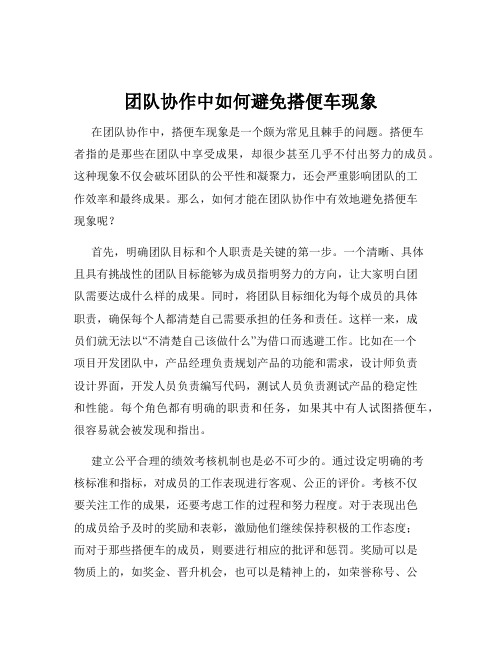 团队协作中如何避免搭便车现象

在团队协作中，搭便车现象是一个颇为常见且棘手的问题。搭便车者指的是那些在团队中享受成果，却很少甚至几乎不付出努力的成员。这种现象不仅会破坏团队的公平性和凝聚力，还会严重影响团队的工作效率和最终成果。那么，如何才能在团队协作中有效地避免搭便车现象呢？

首先，明确团队目标和个人职责是关键的第一步。一个清晰、具体且具有挑战性的团队目标能够为成员指明努力的方向，让大家明白团队需要达成什么样的成果。同时，将团队目标细化为每个成员的具体职责，确保每个人都清楚自己需要承担的任务和责任。这样一来，成员们就无法以“不清楚自己该做什么”为借口而逃避工作。比如在一个项目开发团队中，产品经理负责规划产品的功能和需求，设计师负责设计界面，开发人员负责编写代码，测试人员负责测试产品的稳定性和性能。每个角色都有明确的职责和任务，如果其中有人试图搭便车，很容易就会被发现和指出。

建立公平合理的绩效考核机制也是必不可少的。通过设定明确的考核标准和指标，对成员的工作表现进行客观、公正的评价。考核不仅要关注工作的成果，还要考虑工作的过程和努力程度。对于表现出色的成员给予及时的奖励和表彰，激励他们继续保持积极的工作态度；而对于那些搭便车的成员，则要进行相应的批评和惩罚。奖励可以是物质上的，如奖金、晋升机会，也可以是精神上的，如荣誉称号、公